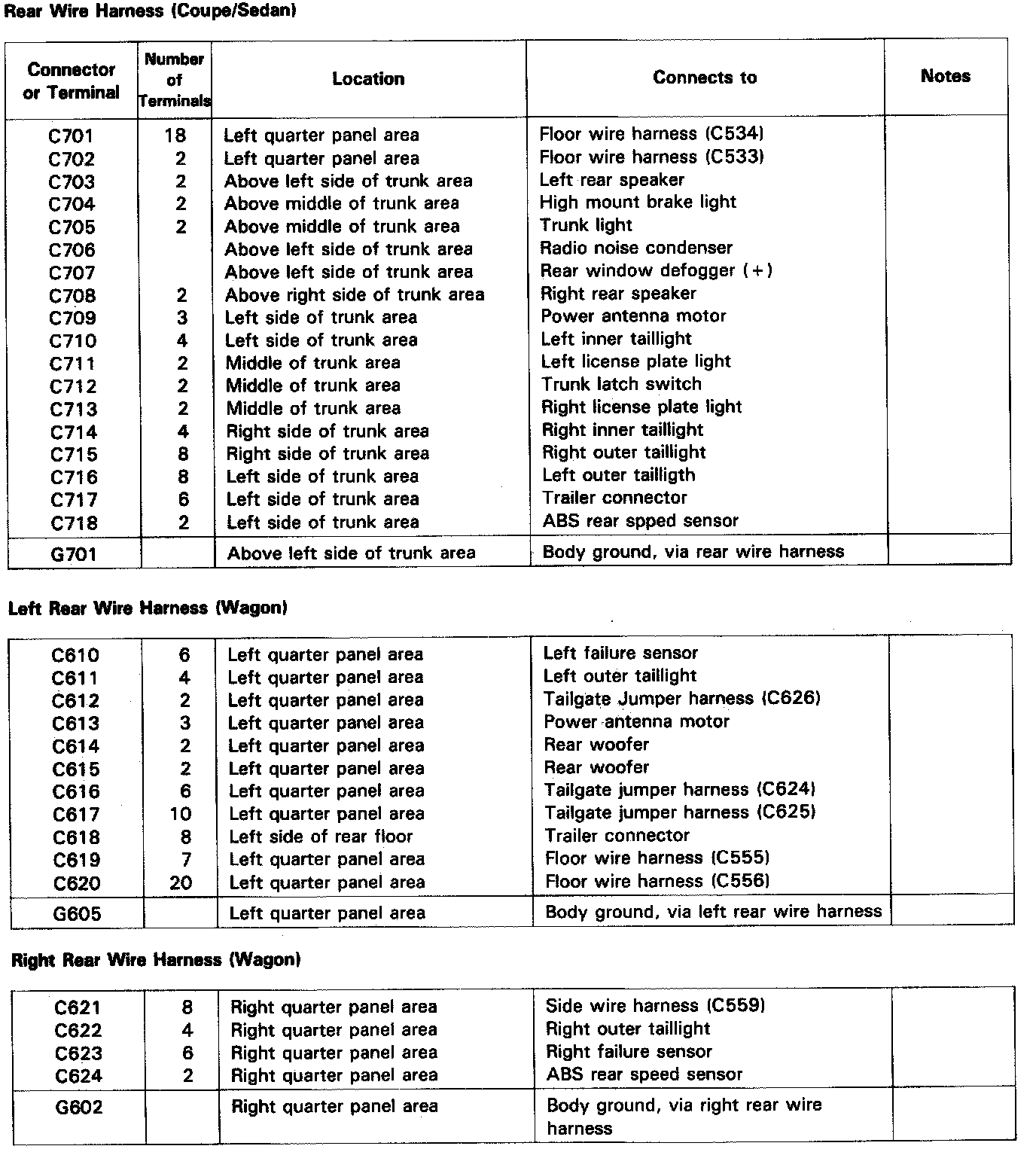 Rear Wire Harness (Coupe/Sedan)

| Connector or Terminal | Number of Terminals | Location | Connects to | Notes |
|---|---|---|---|---|
| C701 | 18 | Left quarter panel area | Floor wire harness (C534) | |
| C702 | 2 | Left quarter panel area | Floor wire harness (C533) | |
| C703 | 2 | Above left side of trunk area | Left rear speaker | |
| C704 | 2 | Above middle of trunk area | High mount brake light | |
| C705 | 2 | Above middle of trunk area | Trunk light | |
| C706 | | Above left side of trunk area | Radio noise condenser | |
| C707 | | Above left side of trunk area | Rear window defogger (+) | |
| C708 | 2 | Above right side of trunk area | Right rear speaker | |
| C709 | 3 | Left side of trunk area | Power antenna motor | |
| C710 | 4 | Left side of trunk area | Left inner taillight | |
| C711 | 2 | Middle of trunk area | Left license plate light | |
| C712 | 2 | Middle of trunk area | Trunk latch switch | |
| C713 | 2 | Middle of trunk area | Right license plate light | |
| C714 | 4 | Right side of trunk area | Right inner taillight | |
| C715 | 8 | Right side of trunk area | Right outer taillight | |
| C716 | 8 | Left side of trunk area | Left outer tailligth | |
| C717 | 6 | Left side of trunk area | Trailer connector | |
| C718 | 2 | Left side of trunk area | ABS rear spped sensor | |
| G701 | | Above left side of trunk area | Body ground, via rear wire harness | |

Left Rear Wire Harness (Wagon)

| | | | | |
|---|---|---|---|---|
| C610 | 6 | Left quarter panel area | Left failure sensor | |
| C611 | 4 | Left quarter panel area | Left outer taillight | |
| C612 | 2 | Left quarter panel area | Tailgate Jumper harness (C626) | |
| C613 | 3 | Left quarter panel area | Power antenna motor | |
| C614 | 2 | Left quarter panel area | Rear woofer | |
| C615 | 2 | Left quarter panel area | Rear woofer | |
| C616 | 6 | Left quarter panel area | Tailgate jumper harness (C624) | |
| C617 | 10 | Left quarter panel area | Tailgate jumper harness (C625) | |
| C618 | 8 | Left side of rear floor | Trailer connector | |
| C619 | 7 | Left quarter panel area | Floor wire harness (C555) | |
| C620 | 20 | Left quarter panel area | Floor wire harness (C556) | |
| G605 | | Left quarter panel area | Body ground, via left rear wire harness | |

Right Rear Wire Harness (Wagon)

| | | | | |
|---|---|---|---|---|
| C621 | 8 | Right quarter panel area | Side wire harness (C559) | |
| C622 | 4 | Right quarter panel area | Right outer taillight | |
| C623 | 6 | Right quarter panel area | Right failure sensor | |
| C624 | 2 | Right quarter panel area | ABS rear speed sensor | |
| G602 | | Right quarter panel area | Body ground, via right rear wire harness | |